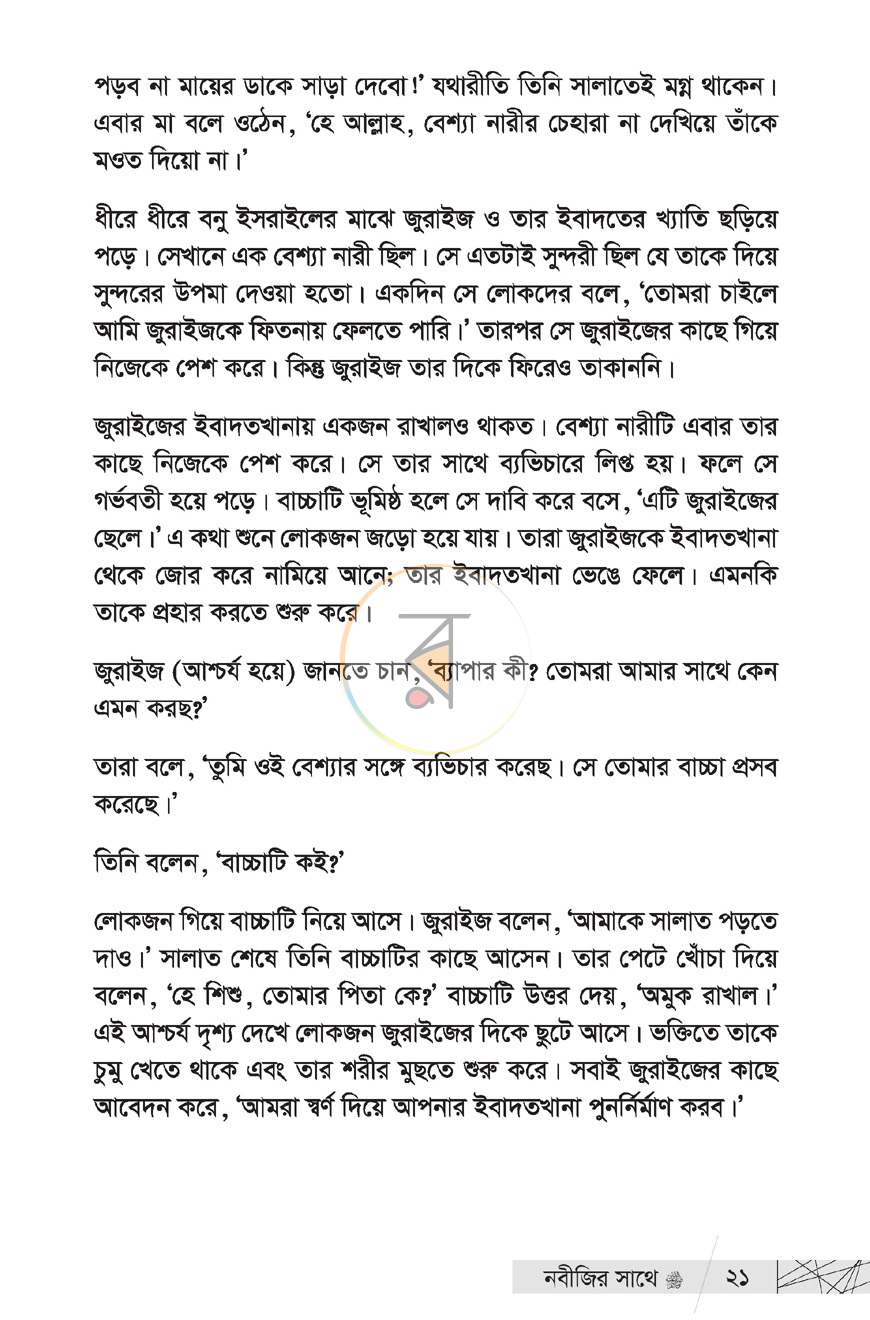 পড়ব না মায়ের ডাকে সাড়া দেবো!' যথারীতি তিনি সালাতেই মগ্ন থাকেন। এবার মা বলে ওঠেন, 'হে আল্লাহ, বেশ্যা নারীর চেহারা না দেখিয়ে তাঁকে মওত দিয়ো না।'

ধীরে ধীরে বনু ইসরাইলের মাঝে জুরাইজ ও তার ইবাদতের খ্যাতি ছড়িয়ে পড়ে। সেখানে এক বেশ্যা নারী ছিল। সে এতটাই সুন্দরী ছিল যে তাকে দিয়ে সুন্দরের উপমা দেওয়া হতো। একদিন সে লোকদের বলে, 'তোমরা চাইলে আমি জুরাইজকে ফিতনায় ফেলতে পারি।' তারপর সে জুরাইজের কাছে গিয়ে নিজেকে পেশ করে। কিন্তু জুরাইজ তার দিকে ফিরেও তাকাননি।

জুরাইজের ইবাদতখানায় একজন রাখালও থাকত। বেশ্যা নারীটি এবার তার কাছে নিজেকে পেশ করে। সে তার সাথে ব্যভিচারে লিপ্ত হয়। ফলে সে গর্ভবতী হয়ে পড়ে। বাচ্চাটি ভূমিষ্ঠ হলে সে দাবি করে বসে, 'এটি জুরাইজের ছেলে।' এ কথা শুনে লোকজন জড়ো হয়ে যায়। তারা জুরাইজকে ইবাদতখানা থেকে জোর করে নামিয়ে আনে; তার ইবাদতখানা ভেঙে ফেলে। এমনকি তাকে প্রহার করতে শুরু করে।

জুরাইজ (আশ্চর্য হয়ে) জানতে চান, 'ব্যাপার কী? তোমরা আমার সাথে কেন এমন করছ?'

তারা বলে, 'তুমি ওই বেশ্যার সঙ্গে ব্যভিচার করেছ। সে তোমার বাচ্চা প্রসব করেছে।'

তিনি বলেন, 'বাচ্চাটি কই?'

লোকজন গিয়ে বাচ্চাটি নিয়ে আসে। জুরাইজ বলেন, 'আমাকে সালাত পড়তে দাও।' সালাত শেষে তিনি বাচ্চাটির কাছে আসেন। তার পেটে খোঁচা দিয়ে বলেন, 'হে শিশু, তোমার পিতা কে?' বাচ্চাটি উত্তর দেয়, 'অমুক রাখাল।' এই আশ্চর্য দৃশ্য দেখে লোকজন জুরাইজের দিকে ছুটে আসে। ভক্তিতে তাকে চুমু খেতে থাকে এবং তার শরীর মুছতে শুরু করে। সবাই জুরাইজের কাছে আবেদন করে, 'আমরা স্বর্ণ দিয়ে আপনার ইবাদতখানা পুনর্নির্মাণ করব।'

নবীজির সাথে ﷺ ২১